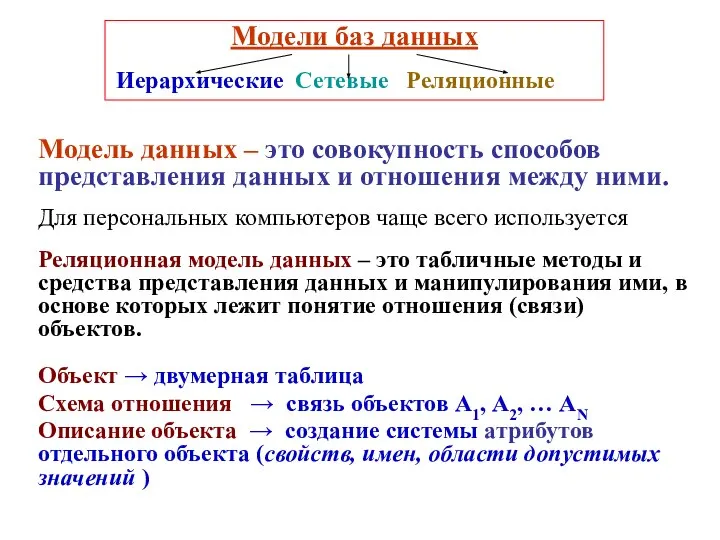 Модели баз данных

Иерархические Сетевые Реляционные

Модель данных – это совокупность способов представления данных и отношения между ними.

Для персональных компьютеров чаще всего используется

Реляционная модель данных – это табличные методы и средства представления данных и манипулирования ими, в основе которых лежит понятие отношения (связи) объектов.

Объект → двумерная таблица
Схема отношения → связь объектов $A_1$, $A_2$, … $A_N$
Описание объекта → создание системы атрибутов отдельного объекта (свойств, имен, области допустимых значений )